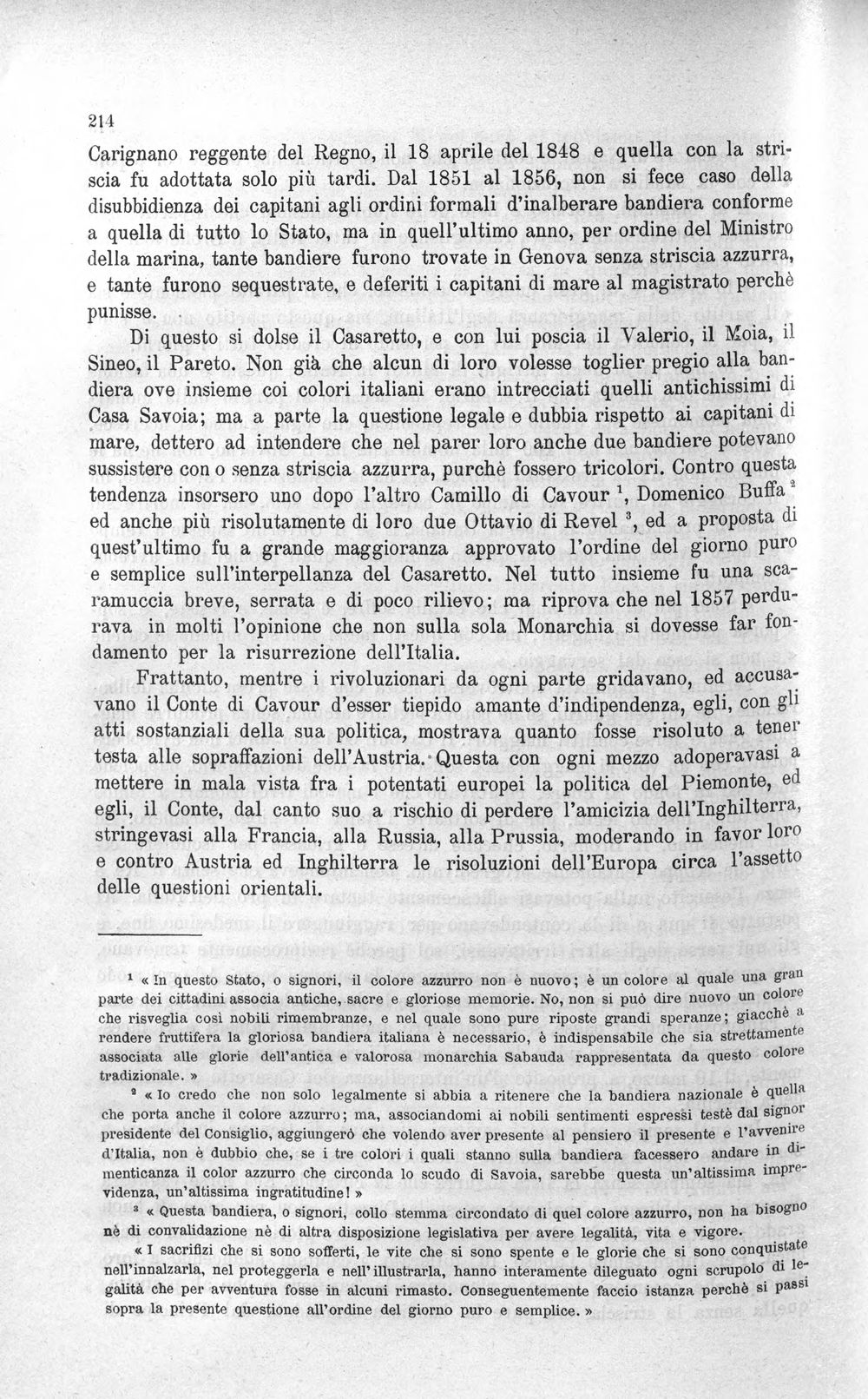 214

Carignano reggente del Regno, il 18 aprile del 1848 e quella con la striscia fu adottata solo più tardi. Dal 1851 al 1856, non si fece caso della disubbidienza dei capitani agli ordini formali d'inalberare bandiera conforme a quella di tutto lo Stato, ma in quell'ultimo anno, per ordine del Ministro della marina, tante bandiere furono trovate in Genova senza striscia azzurra, e tante furono sequestrate, e deferiti i capitani di mare al magistrato perchè punisse.

Di questo si dolse il Casaretto, e con lui poscia il Valerio, il Moia, il Sineo, il Pareto. Non già che alcun di loro volesse toglier pregio alla bandiera ove insieme coi colori italiani erano intrecciati quelli antichissimi di Casa Savoia; ma a parte la questione legale e dubbia rispetto ai capitani di mare, dettero ad intendere che nel parer loro anche due bandiere potevano sussistere con o senza striscia azzurra, purchè fossero tricolori. Contro questa tendenza insorsero uno dopo l'altro Camillo di Cavour $^{1}$, Domenico Buffa $^{2}$ ed anche più risolutamente di loro due Ottavio di Revel $^{3}$, ed a proposta di quest'ultimo fu a grande maggioranza approvato l'ordine del giorno puro e semplice sull'interpellanza del Casaretto. Nel tutto insieme fu una scaramuccia breve, serrata e di poco rilievo; ma riprova che nel 1857 perdurava in molti l'opinione che non sulla sola Monarchia si dovesse far fondamento per la risurrezione dell'Italia.

Frattanto, mentre i rivoluzionari da ogni parte gridavano, ed accusavano il Conte di Cavour d'esser tiepido amante d'indipendenza, egli, con gli atti sostanziali della sua politica, mostrava quanto fosse risoluto a tener testa alle sopraffazioni dell'Austria. Questa con ogni mezzo adoperavasi a mettere in mala vista fra i potentati europei la politica del Piemonte, ed egli, il Conte, dal canto suo a rischio di perdere l'amicizia dell'Inghilterra, stringevasi alla Francia, alla Russia, alla Prussia, moderando in favor loro e contro Austria ed Inghilterra le risoluzioni dell'Europa circa l'assetto delle questioni orientali.

$^{1}$ « In questo Stato, o signori, il colore azzurro non è nuovo; è un colore al quale una gran parte dei cittadini associa antiche, sacre e gloriose memorie. No, non si può dire nuovo un colore che risveglia così nobili rimembranze, e nel quale sono pure riposte grandi speranze; giacchè a rendere fruttifera la gloriosa bandiera italiana è necessario, è indispensabile che sia strettamente associata alle glorie dell'antica e valorosa monarchia Sabauda rappresentata da questo colore tradizionale. »

$^{2}$ « Io credo che non solo legalmente si abbia a ritenere che la bandiera nazionale è quella che porta anche il colore azzurro; ma, associandomi ai nobili sentimenti espressi testè dal signor presidente del Consiglio, aggiungerò che volendo aver presente al pensiero il presente e l'avvenire d'Italia, non è dubbio che, se i tre colori i quali stanno sulla bandiera facessero andare in dimenticanza il color azzurro che circonda lo scudo di Savoia, sarebbe questa un'altissima imprevidenza, un'altissima ingratitudine! »

$^{3}$ « Questa bandiera, o signori, collo stemma circondato di quel colore azzurro, non ha bisogno nè di convalidazione nè di altra disposizione legislativa per avere legalità, vita e vigore.

« I sacrifizi che si sono sofferti, le vite che si sono spente e le glorie che si sono conquistate nell'innalzarla, nel proteggerla e nell'illustrarla, hanno interamente dileguato ogni scrupolo di legalità che per avventura fosse in alcuni rimasto. Conseguentemente faccio istanza perchè si passi sopra la presente questione all'ordine del giorno puro e semplice. »